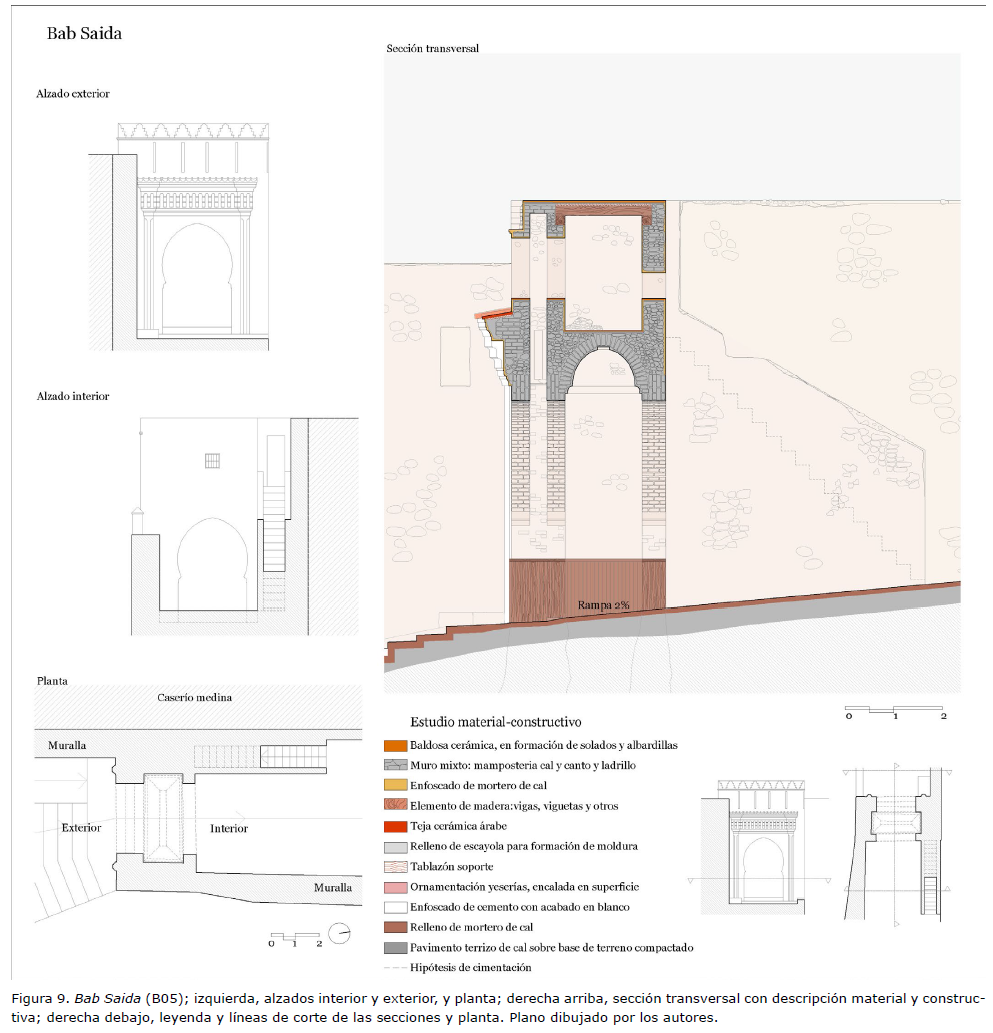 Bab Saida

Alzado exterior

Alzado interior

Planta

Caserío medina

Muralla

Exterior

Interior

Muralla

0 1 2

Sección transversal

Rampa 2%

0 1 2

Estudio material-constructivo

Baldosa cerámica, en formación de solados y albardillas

Muro mixto: mampostería cal y canto y ladrillo

Enfoscado de mortero de cal

Elemento de madera:vigas, viguetas y otros

Teja cerámica árabe

Relleno de escayola para formación de moldura

Tablazón soporte

Ornamentación yeserías, encalada en superficie

Enfoscado de cemento con acabado en blanco

Relleno de mortero de cal

Pavimento terrizo de cal sobre base de terreno compactado

Hipótesis de cimentación

Figura 9. Bab Saida (B05); izquierda, alzados interior y exterior, y planta; derecha arriba, sección transversal con descripción material y constructiva; derecha debajo, leyenda y líneas de corte de las secciones y planta. Plano dibujado por los autores.